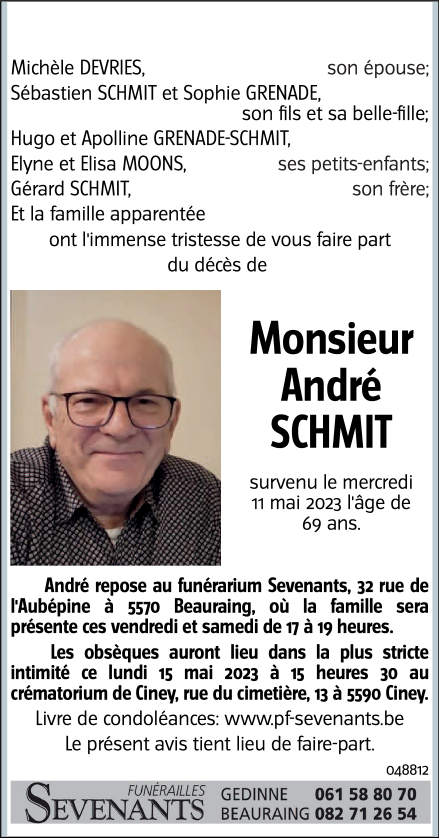 Michèle DEVRIES, son épouse;
Sébastien SCHMIT et Sophie GRENADE, son fils et sa belle-fille;
Hugo et Apolline GRENADE-SCHMIT,
Elyne et Elisa MOONS, ses petits-enfants;
Gérard SCHMIT, son frère;
Et la famille apparentée
ont l'immense tristesse de vous faire part
du décès de

Monsieur
André
SCHMIT

survenu le mercredi 11 mai 2023 l'âge de 69 ans.

André repose au funérarium Sevenants, 32 rue de l'Aubépine à 5570 Beauraing, où la famille sera présente ces vendredi et samedi de 17 à 19 heures.

Les obsèques auront lieu dans la plus stricte intimité ce lundi 15 mai 2023 à 15 heures 30 au crématorium de Ciney, rue du cimetière, 13 à 5590 Ciney.

Livre de condoléances: www.pf-sevenants.be

Le présent avis tient lieu de faire-part.

048812

FUNÉRAILLES
SEVENANTS
GEDINNE 061 58 80 70
BEAURAING 082 71 26 54